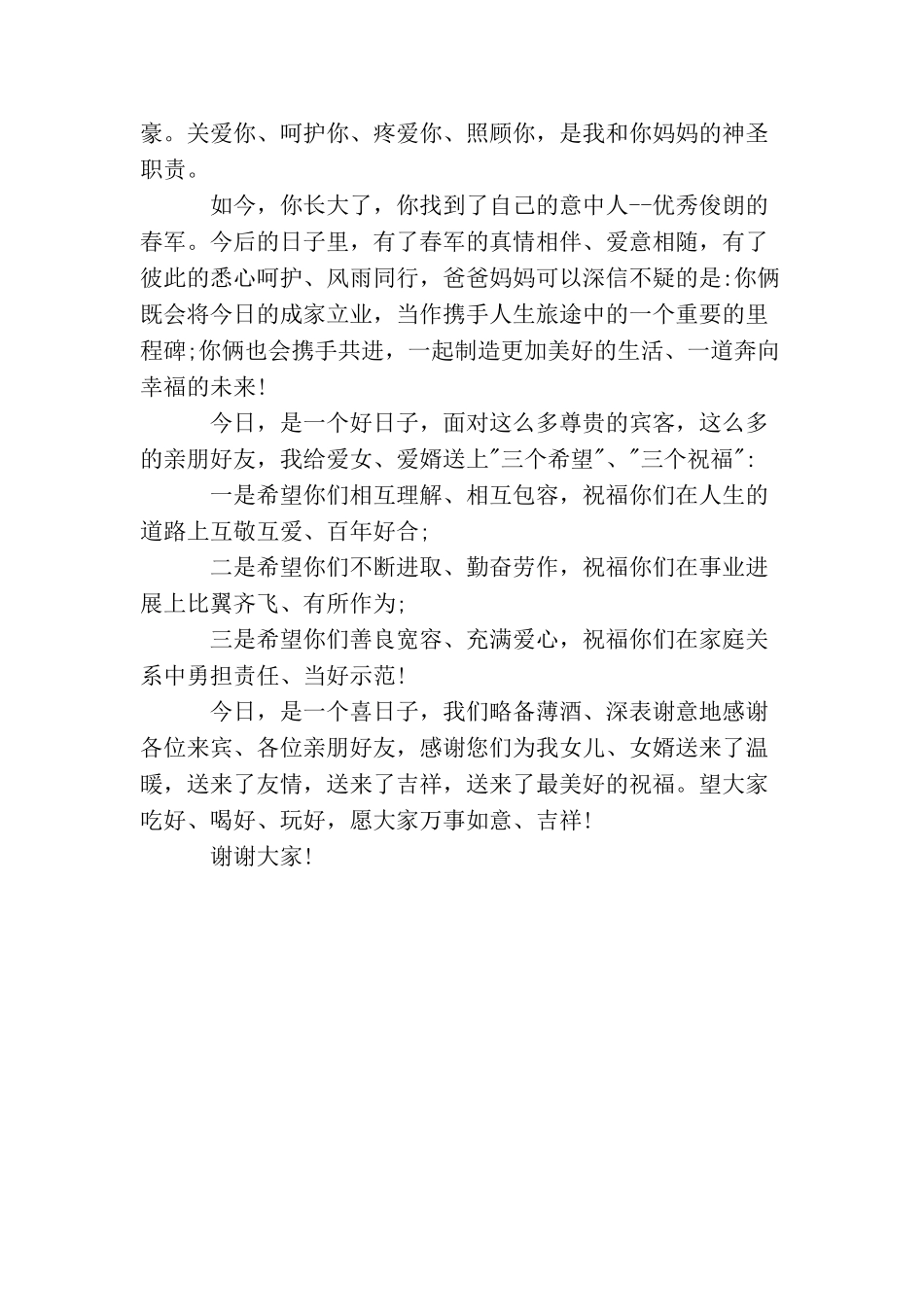 豪。关爱你、呵护你、疼爱你、照顾你，是我和你妈妈的神圣职责。

如今，你长大了，你找到了自己的意中人--优秀俊朗的春军。今后的日子里，有了春军的真情相伴、爱意相随，有了彼此的悉心呵护、风雨同行，爸爸妈妈可以深信不疑的是:你俩既会将今日的成家立业，当作携手人生旅途中的一个重要的里程碑;你俩也会携手共进，一起制造更加美好的生活、一道奔向幸福的未来!

今日，是一个好日子，面对这么多尊贵的宾客，这么多的亲朋好友，我给爱女、爱婿送上"三个希望"、"三个祝福":

一是希望你们相互理解、相互包容，祝福你们在人生的道路上互敬互爱、百年好合;

二是希望你们不断进取、勤奋劳作，祝福你们在事业进展上比翼齐飞、有所作为;

三是希望你们善良宽容、充满爱心，祝福你们在家庭关系中勇担责任、当好示范!

今日，是一个喜日子，我们略备薄酒、深表谢意地感谢各位来宾、各位亲朋好友，感谢您们为我女儿、女婿送来了温暖，送来了友情，送来了吉祥，送来了最美好的祝福。望大家吃好、喝好、玩好，愿大家万事如意、吉祥!

谢谢大家!